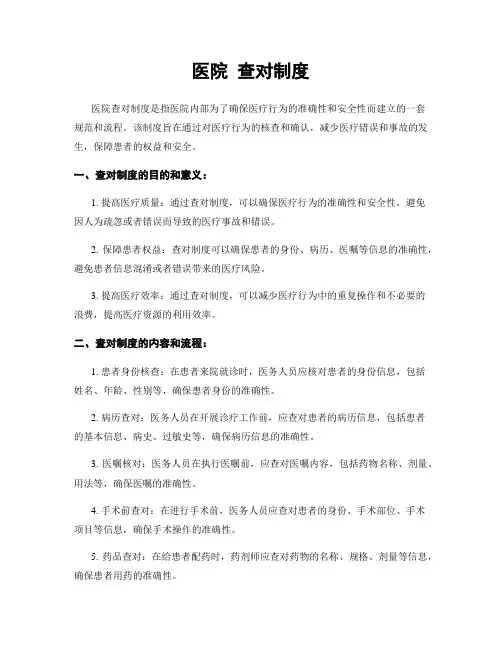 医院 查对制度

医院查对制度是指医院内部为了确保医疗行为的准确性和安全性而建立的一套规范和流程。该制度旨在通过对医疗行为的核查和确认，减少医疗错误和事故的发生，保障患者的权益和安全。

一、查对制度的目的和意义：

1. 提高医疗质量：通过查对制度，可以确保医疗行为的准确性和安全性，避免因人为疏忽或者错误而导致的医疗事故和错误。

2. 保障患者权益：查对制度可以确保患者的身份、病历、医嘱等信息的准确性，避免患者信息混淆或者错误带来的医疗风险。

3. 提高医疗效率：通过查对制度，可以减少医疗行为中的重复操作和不必要的浪费，提高医疗资源的利用效率。

二、查对制度的内容和流程：

1. 患者身份核查：在患者来院就诊时，医务人员应核对患者的身份信息，包括姓名、年龄、性别等，确保患者身份的准确性。

2. 病历查对：医务人员在开展诊疗工作前，应查对患者的病历信息，包括患者的基本信息、病史、过敏史等，确保病历信息的准确性。

3. 医嘱核对：医务人员在执行医嘱前，应查对医嘱内容，包括药物名称、剂量、用法等，确保医嘱的准确性。

4. 手术前查对：在进行手术前，医务人员应查对患者的身份、手术部位、手术项目等信息，确保手术操作的准确性。

5. 药品查对：在给患者配药时，药剂师应查对药物的名称、规格、剂量等信息，确保患者用药的准确性。